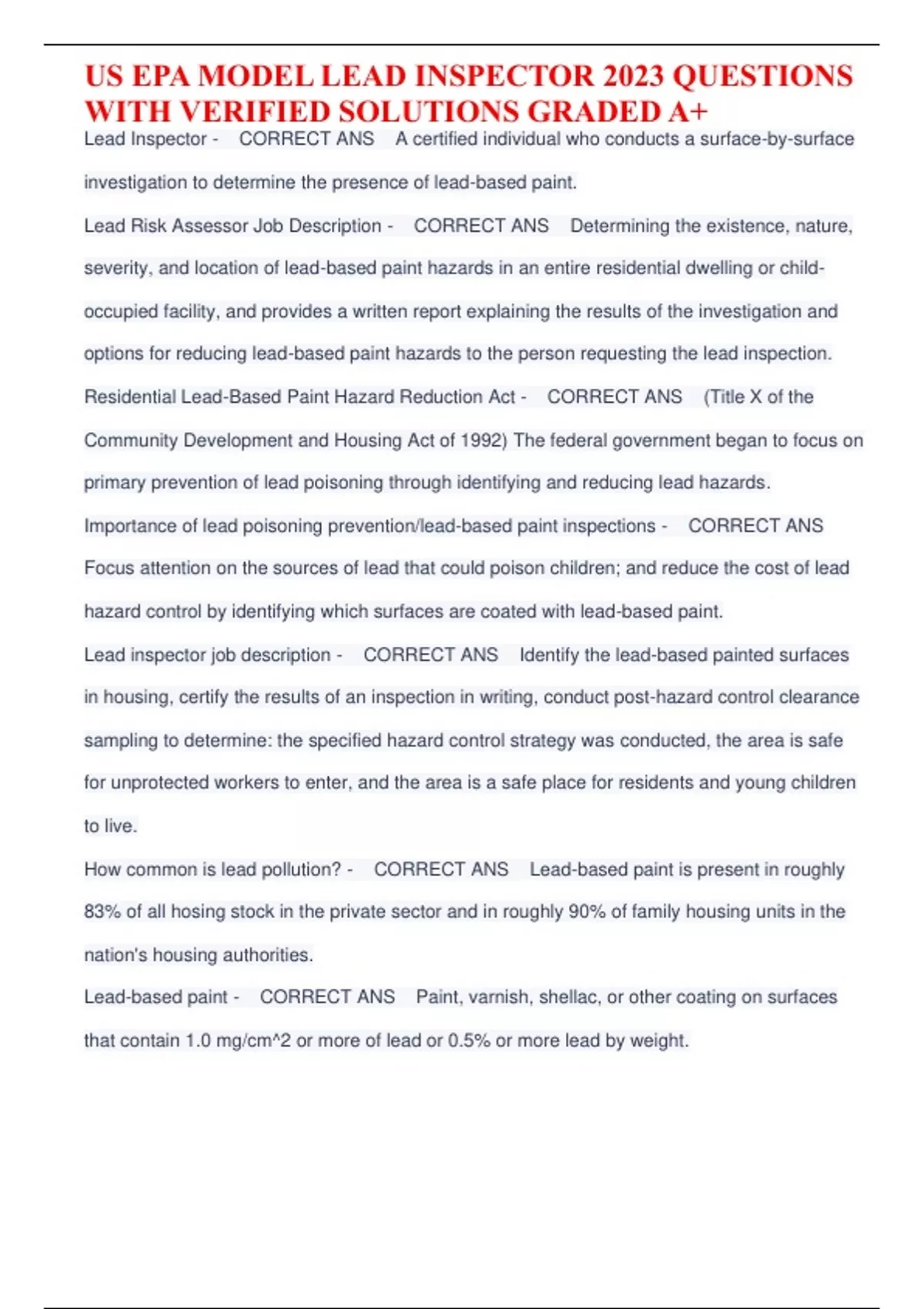 US EPA MODEL LEAD INSPECTOR 2023 QUESTIONS WITH VERIFIED SOLUTIONS GRADED A+

Lead Inspector - CORRECT ANS A certified individual who conducts a surface-by-surface investigation to determine the presence of lead-based paint.

Lead Risk Assessor Job Description - CORRECT ANS Determining the existence, nature, severity, and location of lead-based paint hazards in an entire residential dwelling or child-occupied facility, and provides a written report explaining the results of the investigation and options for reducing lead-based paint hazards to the person requesting the lead inspection.

Residential Lead-Based Paint Hazard Reduction Act - CORRECT ANS (Title X of the Community Development and Housing Act of 1992) The federal government began to focus on primary prevention of lead poisoning through identifying and reducing lead hazards.

Importance of lead poisoning prevention/lead-based paint inspections - CORRECT ANS Focus attention on the sources of lead that could poison children; and reduce the cost of lead hazard control by identifying which surfaces are coated with lead-based paint.

Lead inspector job description - CORRECT ANS Identify the lead-based painted surfaces in housing, certify the results of an inspection in writing, conduct post-hazard control clearance sampling to determine: the specified hazard control strategy was conducted, the area is safe for unprotected workers to enter, and the area is a safe place for residents and young children to live.

How common is lead pollution? - CORRECT ANS Lead-based paint is present in roughly 83% of all hosing stock in the private sector and in roughly 90% of family housing units in the nation's housing authorities.

Lead-based paint - CORRECT ANS Paint, varnish, shellac, or other coating on surfaces that contain 1.0 mg/cm^2 or more of lead or 0.5% or more lead by weight.